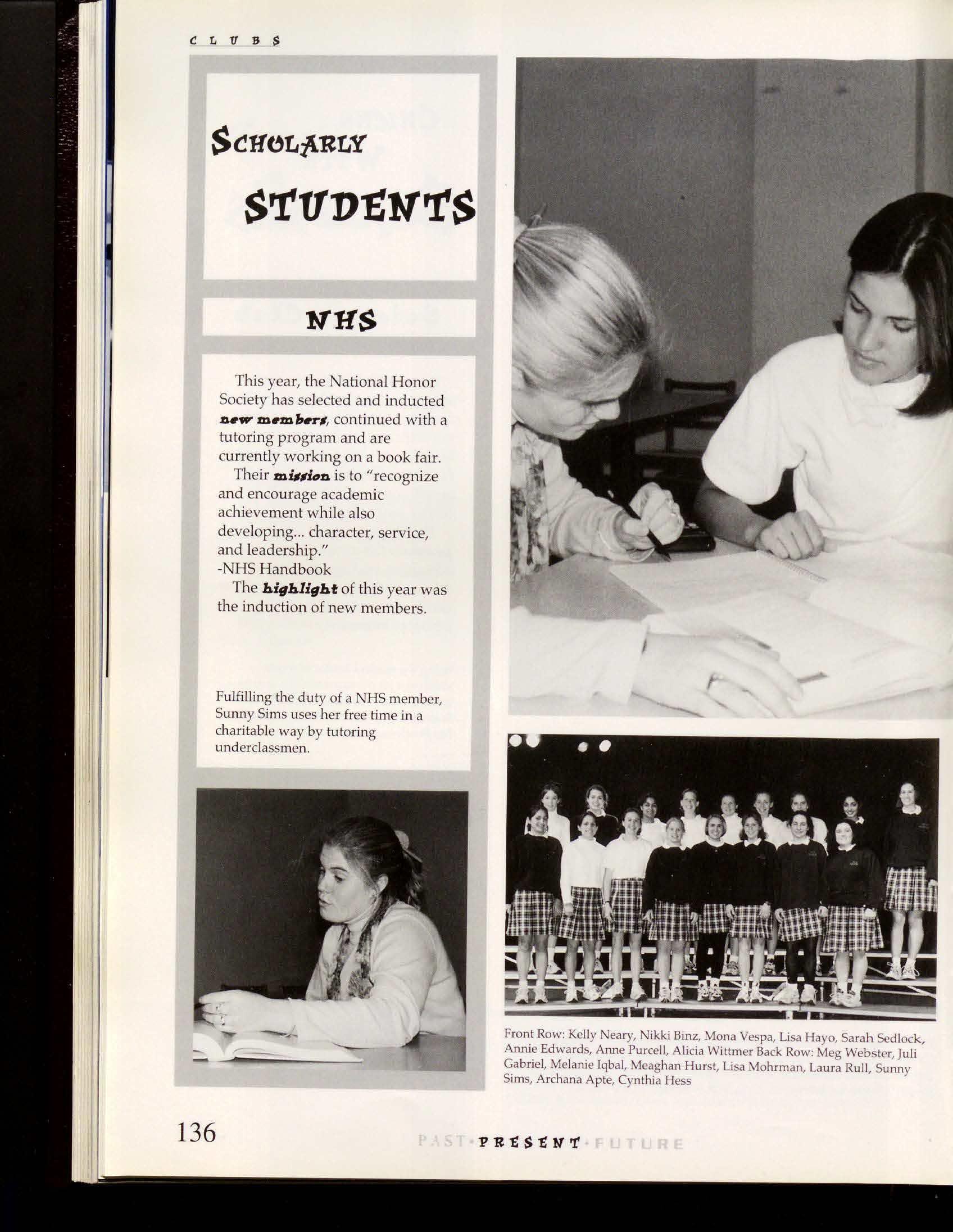 CLUBS

SCHOLARLY

STUDENTS

NHS

This year, the National Honor Society has selected and inducted new members, continued with a tutoring program and are currently working on a book fair.

Their mission is to "recognize and encourage academic achievement while also developing... character, service, and leadership."
-NHS Handbook

The highlight of this year was the induction of new members.

Fulfilling the duty of a NHS member, Sunny Sims uses her free time in a charitable way by tutoring underclassmen.

Front Row: Kelly Neary, Nikki Binz, Mona Vespa, Lisa Hayo, Sarah Sedlock, Annie Edwards, Anne Purcell, Alicia Wittmer Back Row: Meg Webster, Juli Gabriel, Melanie Iqbal, Meaghan Hurst, Lisa Mohrman, Laura Rull, Sunny Sims, Archana Apte, Cynthia Hess

136

PAST·PRESENT·FUTURE